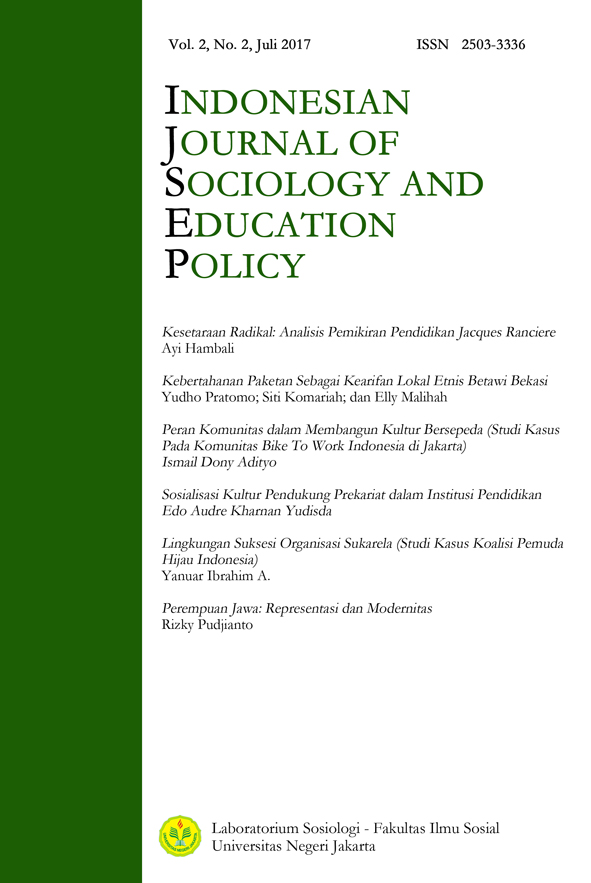 Vol. 2, No. 2, Juli 2017 ISSN 2503-3336

INDONESIAN JOURNAL OF SOCIOLOGY AND EDUCATION POLICY

Kesetaraan Radikal: Analisis Pemikiran Pendidikan Jacques Ranciere
Ayi Hambali

Kebertahanan Paketan Sebagai Kearifan Lokal Etnis Betawi Bekasi
Yudho Pratomo; Siti Komariah; dan Elly Malihah

Peran Komunitas dalam Membangun Kultur Bersepeda (Studi Kasus Pada Komunitas Bike To Work Indonesia di Jakarta)
Ismail Dony Adityo

Sosialisasi Kultur Pendukung Prekariat dalam Institusi Pendidikan
Edo Audre Kharnan Yudisda

Lingkungan Suksesi Organisasi Sukarela (Studi Kasus Koalisi Pemuda Hijau Indonesia)
Yanuar Ibrahim A.

Perempuan Jawa: Representasi dan Modernitas
Rizky Pudjianto

Laboratorium Sosiologi - Fakultas Ilmu Sosial
Universitas Negeri Jakarta